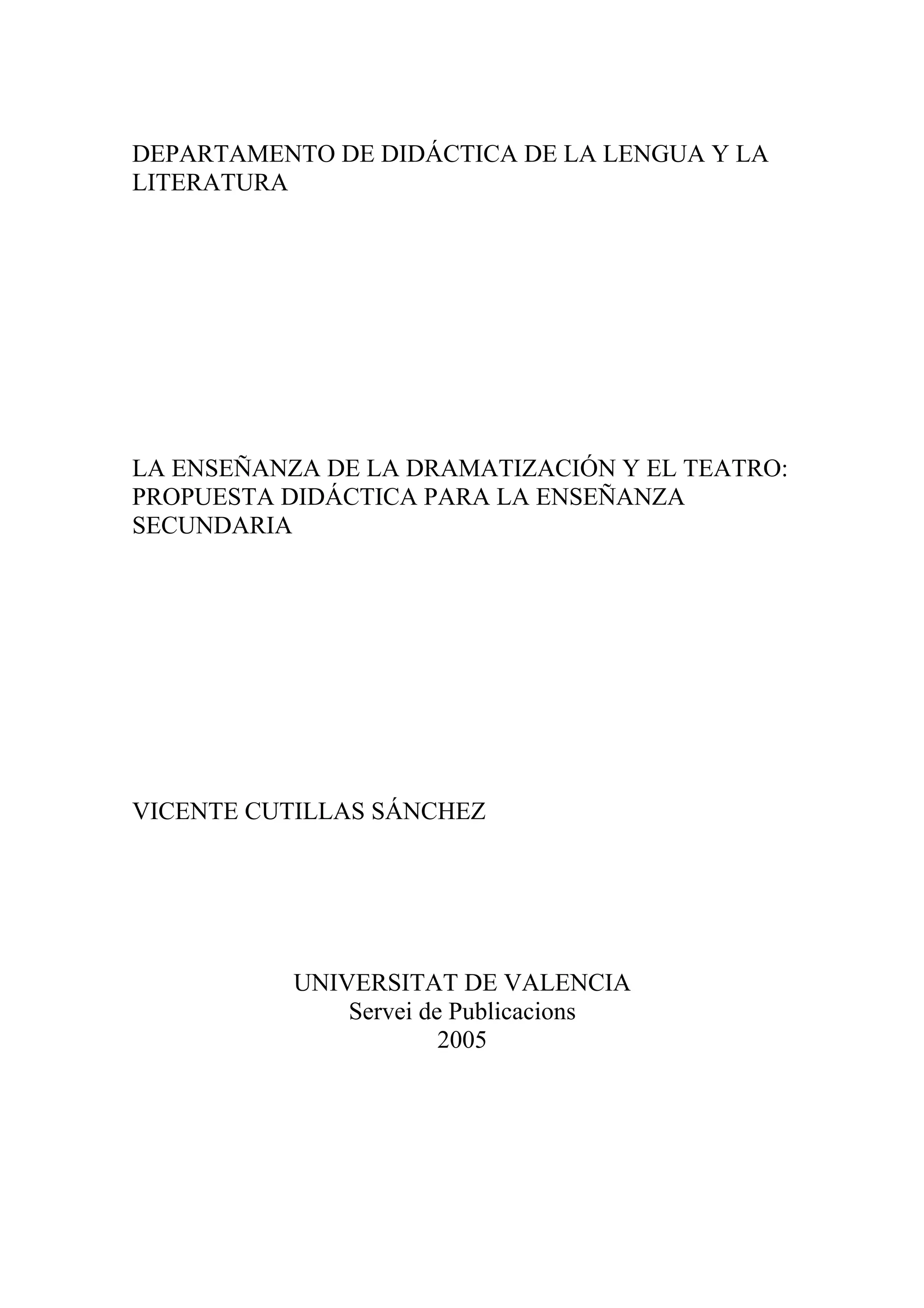 DEPARTAMENTO DE DIDÁCTICA DE LA LENGUA Y LA LITERATURA

LA ENSEÑANZA DE LA DRAMATIZACIÓN Y EL TEATRO: PROPUESTA DIDÁCTICA PARA LA ENSEÑANZA SECUNDARIA

VICENTE CUTILLAS SÁNCHEZ

UNIVERSITAT DE VALENCIA
Servei de Publicacions
2005